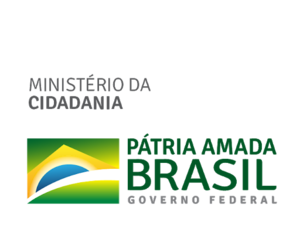 MINISTÉRIO DA
CIDADANIA

PÁTRIA AMADA
BRASIL
GOVERNO FEDERAL